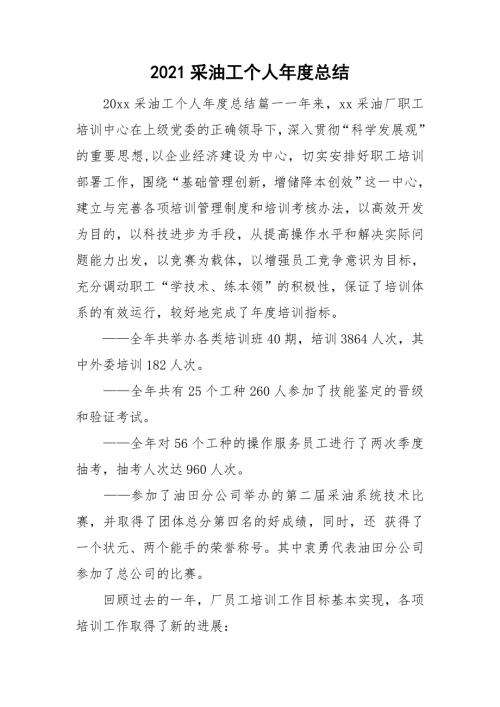 2021 采油工个人年度总结

20xx 采油工个人年度总结篇一一年来，xx 采油厂职工培训中心在上级党委的正确领导下，深入贯彻“科学发展观”的重要思想，以企业经济建设为中心，切实安排好职工培训部署工作，围绕“基础管理创新，增储降本创效”这一中心，建立与完善各项培训管理制度和培训考核办法，以高效开发为目的，以科技进步为手段，从提高操作水平和解决实际问题能力出发，以竞赛为载体，以增强员工竞争意识为目标，充分调动职工“学技术、练本领”的积极性，保证了培训体系的有效运行，较好地完成了年度培训指标。

——全年共举办各类培训班 40 期，培训 3864 人次，其中外委培训 182 人次。

——全年共有 25 个工种 260 人参加了技能鉴定的晋级和验证考试。

——全年对 56 个工种的操作服务员工进行了两次季度抽考，抽考人次达 960 人次。

——参加了油田分公司举办的第二届采油系统技术比赛，并取得了团体总分第四名的好成绩，同时，还 获得了一个状元、两个能手的荣誉称号。其中袁勇代表油田分公司参加了总公司的比赛。

回顾过去的一年，厂员工培训工作目标基本实现，各项培训工作取得了新的进展：